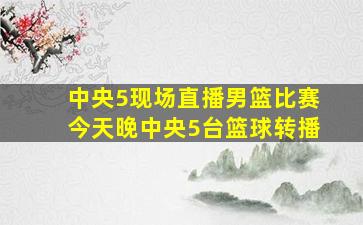 中央5现场直播男篮比赛
今天晚中央5台篮球转播